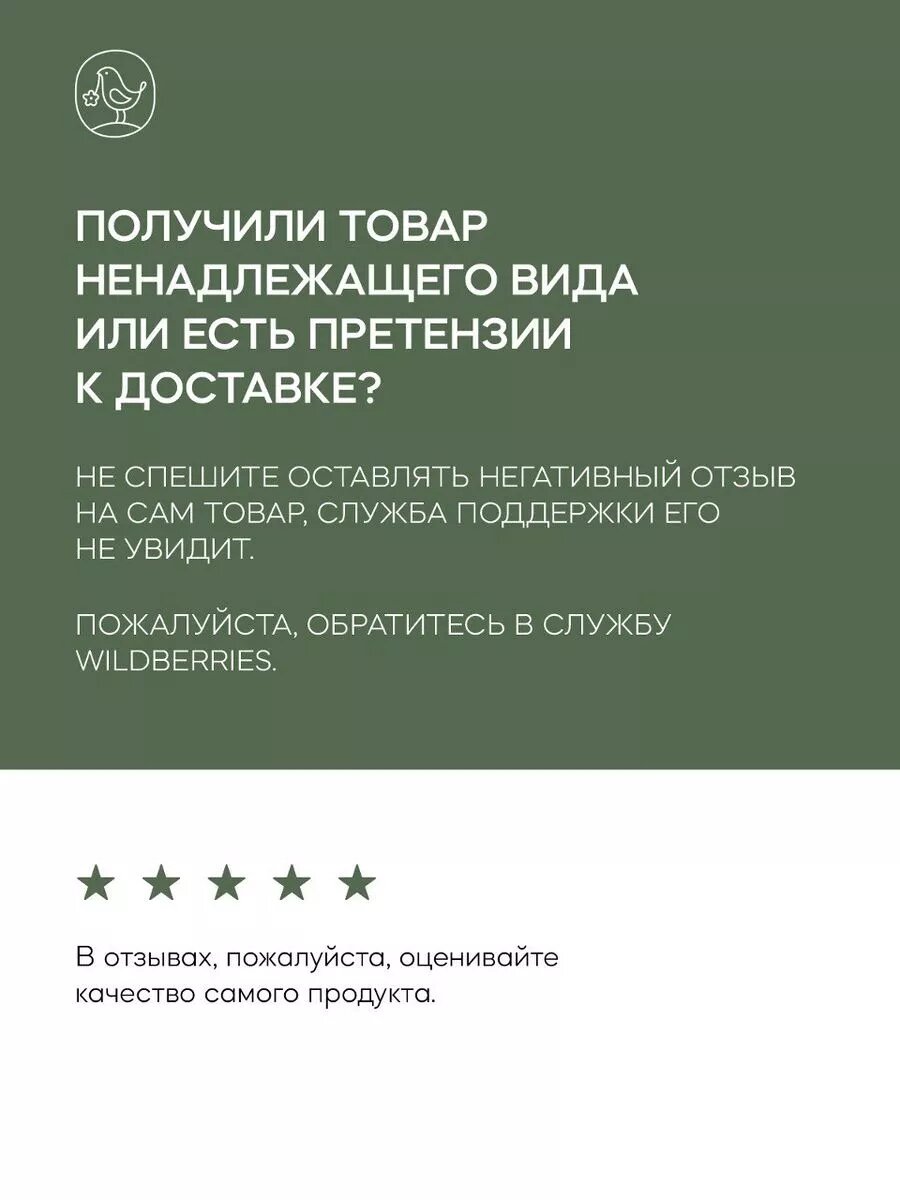 ПОЛУЧИЛИ ТОВАР НЕНАДЛЕЖАЩЕГО ВИДА ИЛИ ЕСТЬ ПРЕТЕНЗИИ К ДОСТАВКЕ?

НЕ СПЕШИТЕ ОСТАВЛЯТЬ НЕГАТИВНЫЙ ОТЗЫВ НА САМ ТОВАР, СЛУЖБА ПОДДЕРЖКИ ЕГО НЕ УВИДИТ.

ПОЖАЛУЙСТА, ОБРАТИТЕСЬ В СЛУЖБУ WILDBERRIES.

★ ★ ★ ★ ★

В отзывах, пожалуйста, оценивайте качество самого продукта.